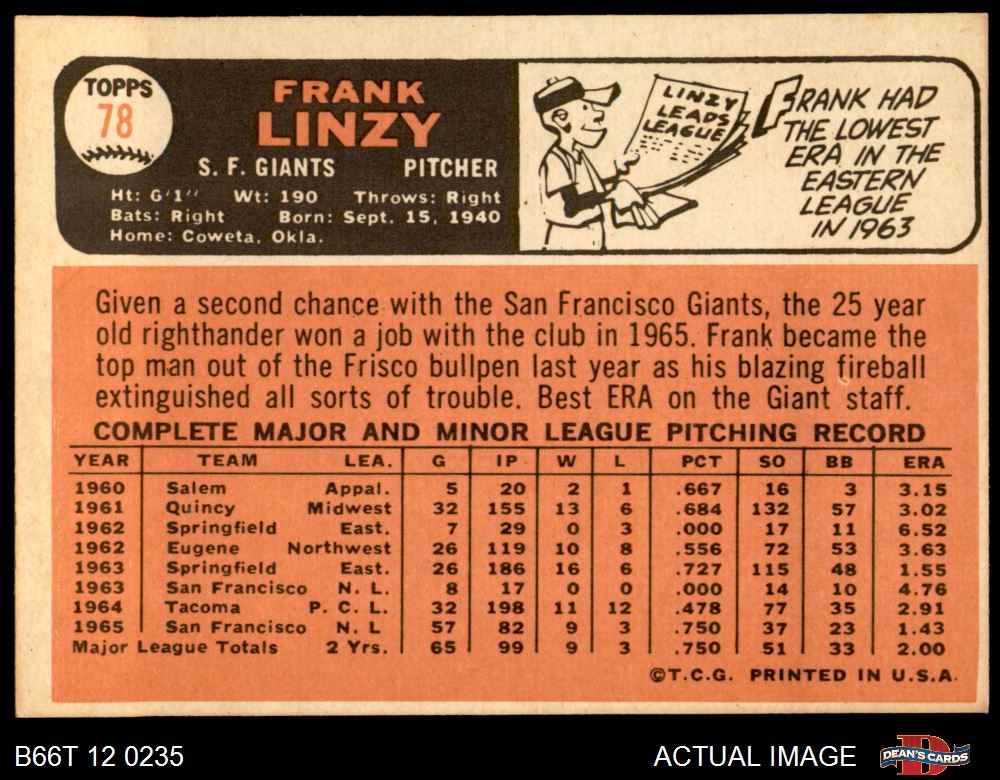 TOPPS
78

FRANK
LINZY

S. F. GIANTS PITCHER

Ht: 6'1" Wt: 190 Throws: Right
Bats: Right Born: Sept. 15, 1940
Home: Coweta, Okla.

LINZY LEADS LEAGUE

FRANK HAD THE LOWEST ERA IN THE EASTERN LEAGUE IN 1963

Given a second chance with the San Francisco Giants, the 25 year old righthander won a job with the club in 1965. Frank became the top man out of the Frisco bullpen last year as his blazing fireball extinguished all sorts of trouble. Best ERA on the Giant staff.

COMPLETE MAJOR AND MINOR LEAGUE PITCHING RECORD

| YEAR | TEAM | LEA. | G | IP | W | L | PCT | SO | BB | ERA |
|---|---|---|---|---|---|---|---|---|---|---|
| 1960 | Salem | Appal. | 5 | 20 | 2 | 1 | .667 | 16 | 3 | 3.15 |
| 1961 | Quincy | Midwest | 32 | 155 | 13 | 6 | .684 | 132 | 57 | 3.02 |
| 1962 | Springfield | East. | 7 | 29 | 0 | 3 | .000 | 17 | 11 | 6.52 |
| 1962 | Eugene | Northwest | 26 | 119 | 10 | 8 | .556 | 72 | 53 | 3.63 |
| 1963 | Springfield | East. | 26 | 186 | 16 | 6 | .727 | 115 | 48 | 1.55 |
| 1963 | San Francisco | N. L. | 8 | 17 | 0 | 0 | .000 | 14 | 10 | 4.76 |
| 1964 | Tacoma | P. C. L. | 32 | 198 | 11 | 12 | .478 | 77 | 35 | 2.91 |
| 1965 | San Francisco | N. L | 57 | 82 | 9 | 3 | .750 | 37 | 23 | 1.43 |
| Major League Totals | | 2 Yrs. | 65 | 99 | 9 | 3 | .750 | 51 | 33 | 2.00 |

©T.C.G. PRINTED IN U.S.A.

B66T 12 0235

ACTUAL IMAGE

DEAN'S CARDS